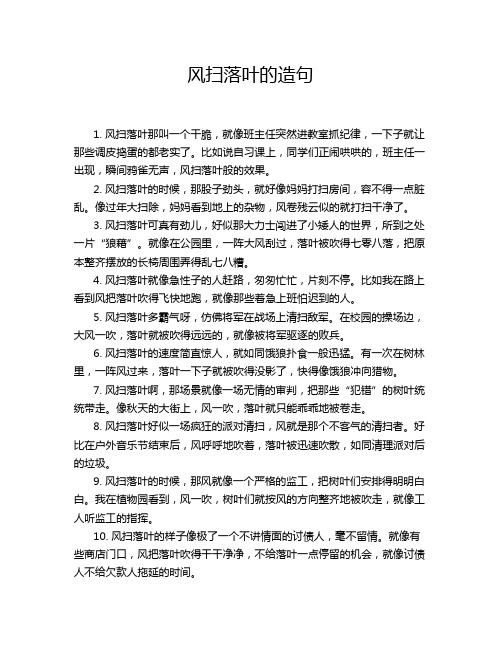 风扫落叶的造句

1. 风扫落叶那叫一个干脆，就像班主任突然进教室抓纪律，一下子就让那些调皮捣蛋的都老实了。比如说自习课上，同学们正闹哄哄的，班主任一出现，瞬间鸦雀无声，风扫落叶般的效果。

2. 风扫落叶的时候，那股子劲头，就好像妈妈打扫房间，容不得一点脏乱。像过年大扫除，妈妈看到地上的杂物，风卷残云似的就打扫干净了。

3. 风扫落叶可真有劲儿，好似那大力士闯进了小矮人的世界，所到之处一片“狼藉”。就像在公园里，一阵大风刮过，落叶被吹得七零八落，把原本整齐摆放的长椅周围弄得乱七八糟。

4. 风扫落叶就像急性子的人赶路，匆匆忙忙，片刻不停。比如我在路上看到风把落叶吹得飞快地跑，就像那些着急上班怕迟到的人。

5. 风扫落叶多霸气呀，仿佛将军在战场上清扫敌军。在校园的操场边，大风一吹，落叶就被吹得远远的，就像被将军驱逐的败兵。

6. 风扫落叶的速度简直惊人，就如同饿狼扑食一般迅猛。有一次在树林里，一阵风过来，落叶一下子就被吹得没影了，快得像饿狼冲向猎物。

7. 风扫落叶啊，那场景就像一场无情的审判，把那些“犯错”的树叶统统带走。像秋天的大街上，风一吹，落叶就只能乖乖地被卷走。

8. 风扫落叶好似一场疯狂的派对清扫，风就是那个不客气的清扫者。好比在户外音乐节结束后，风呼呼地吹着，落叶被迅速吹散，如同清理派对后的垃圾。

9. 风扫落叶的时候，那风就像一个严格的监工，把树叶们安排得明明白白。我在植物园看到，风一吹，树叶们就按风的方向整齐地被吹走，就像工人听监工的指挥。

10. 风扫落叶的样子像极了一个不讲情面的讨债人，毫不留情。就像有些商店门口，风把落叶吹得干干净净，不给落叶一点停留的机会，就像讨债人不给欠款人拖延的时间。